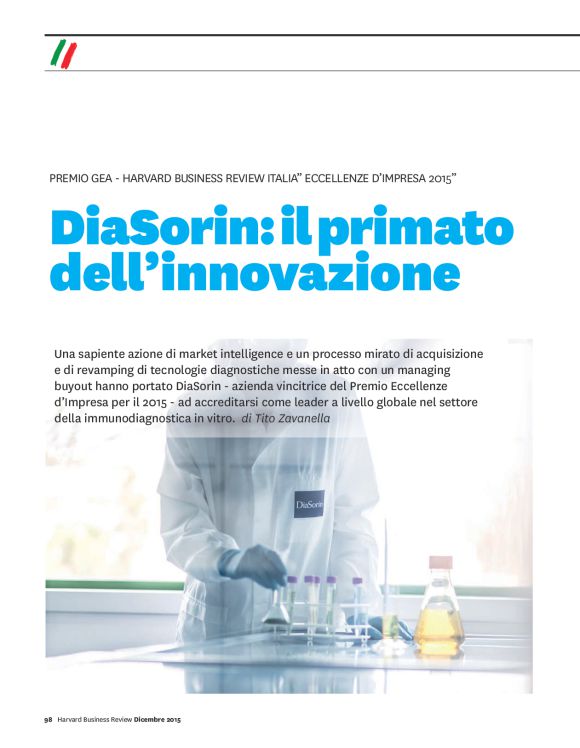 PREMIO GEA - HARVARD BUSINESS REVIEW ITALIA" ECCELLENZE D'IMPRESA 2015"

DiaSorin: il primato dell'innovazione

Una sapiente azione di market intelligence e un processo mirato di acquisizione e di revamping di tecnologie diagnostiche messe in atto con un managing buyout hanno portato DiaSorin - azienda vincitrice del Premio Eccellenze d'Impresa per il 2015 - ad accreditarsi come leader a livello globale nel settore della immunodiagnostica in vitro. di Tito Zavanella

DiaSorin

98 Harvard Business Review Dicembre 2015